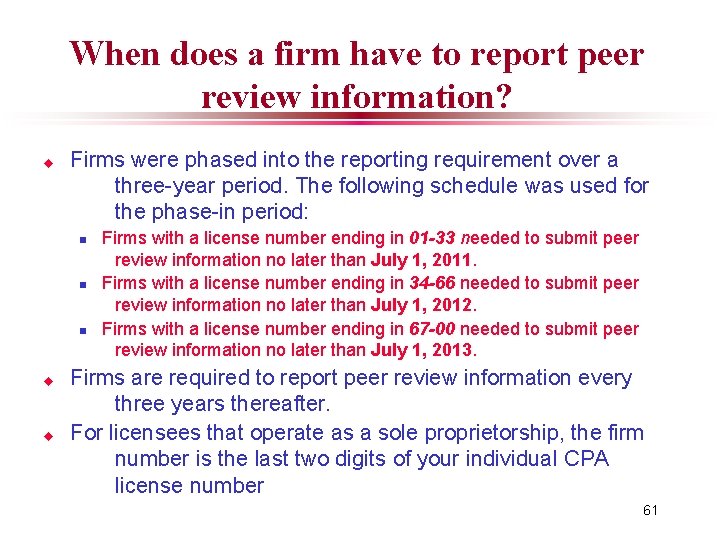 When does a firm have to report peer review information?

• Firms were phased into the reporting requirement over a three-year period. The following schedule was used for the phase-in period:

• Firms with a license number ending in 01-33 needed to submit peer review information no later than July 1, 2011.

• Firms with a license number ending in 34-66 needed to submit peer review information no later than July 1, 2012.

• Firms with a license number ending in 67-00 needed to submit peer review information no later than July 1, 2013.

• Firms are required to report peer review information every three years thereafter.

• For licensees that operate as a sole proprietorship, the firm number is the last two digits of your individual CPA license number

61